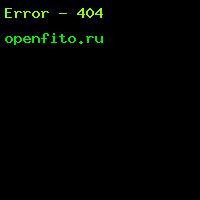 Error - 404

openfito.ru